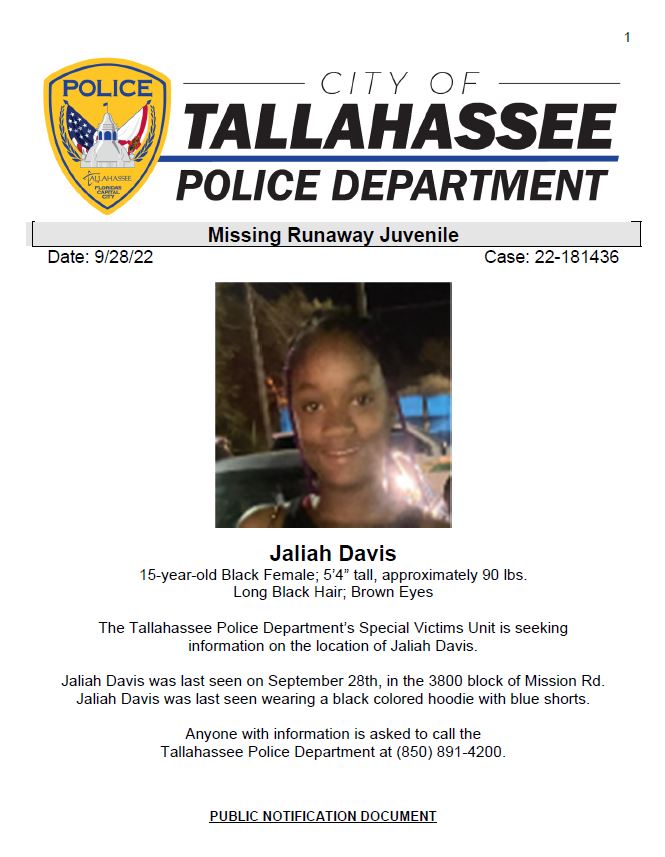 1

POLICE

TALLAHASSEE
FLORIDA'S CAPITAL CITY

CITY OF
TALLAHASSEE
POLICE DEPARTMENT

Missing Runaway Juvenile

Date: 9/28/22

Case: 22-181436

Jaliah Davis
15-year-old Black Female; 5'4" tall, approximately 90 lbs.
Long Black Hair; Brown Eyes

The Tallahassee Police Department's Special Victims Unit is seeking information on the location of Jaliah Davis.

Jaliah Davis was last seen on September 28th, in the 3800 block of Mission Rd.
Jaliah Davis was last seen wearing a black colored hoodie with blue shorts.

Anyone with information is asked to call the Tallahassee Police Department at (850) 891-4200.

PUBLIC NOTIFICATION DOCUMENT